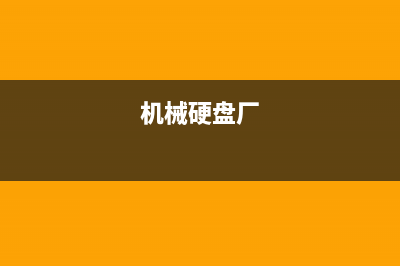 机械硬盘厂